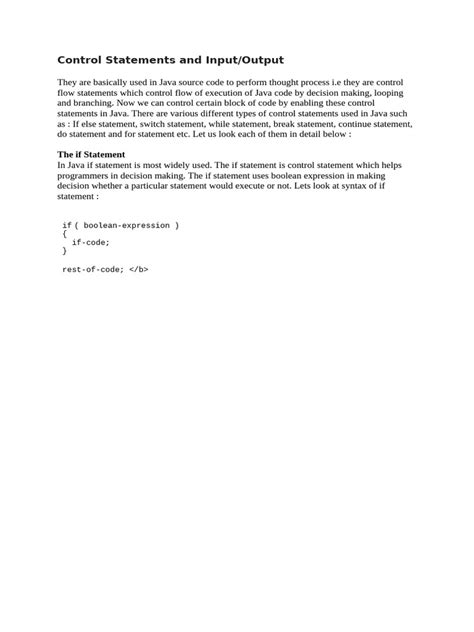 Control Statements and Input/Output

They are basically used in Java source code to perform thought process i.e they are control flow statements which control flow of execution of Java code by decision making, looping and branching. Now we can control certain block of code by enabling these control statements in Java. There are various different types of control statements used in Java such as : If else statement, switch statement, while statement, break statement, continue statement, do statement and for statement etc. Let us look each of them in detail below :

The if Statement
In Java if statement is most widely used. The if statement is control statement which helps programmers in decision making. The if statement uses boolean expression in making decision whether a particular statement would execute or not. Lets look at syntax of if statement :

if ( boolean-expression )
{
  if-code;
}

rest-of-code; </b>